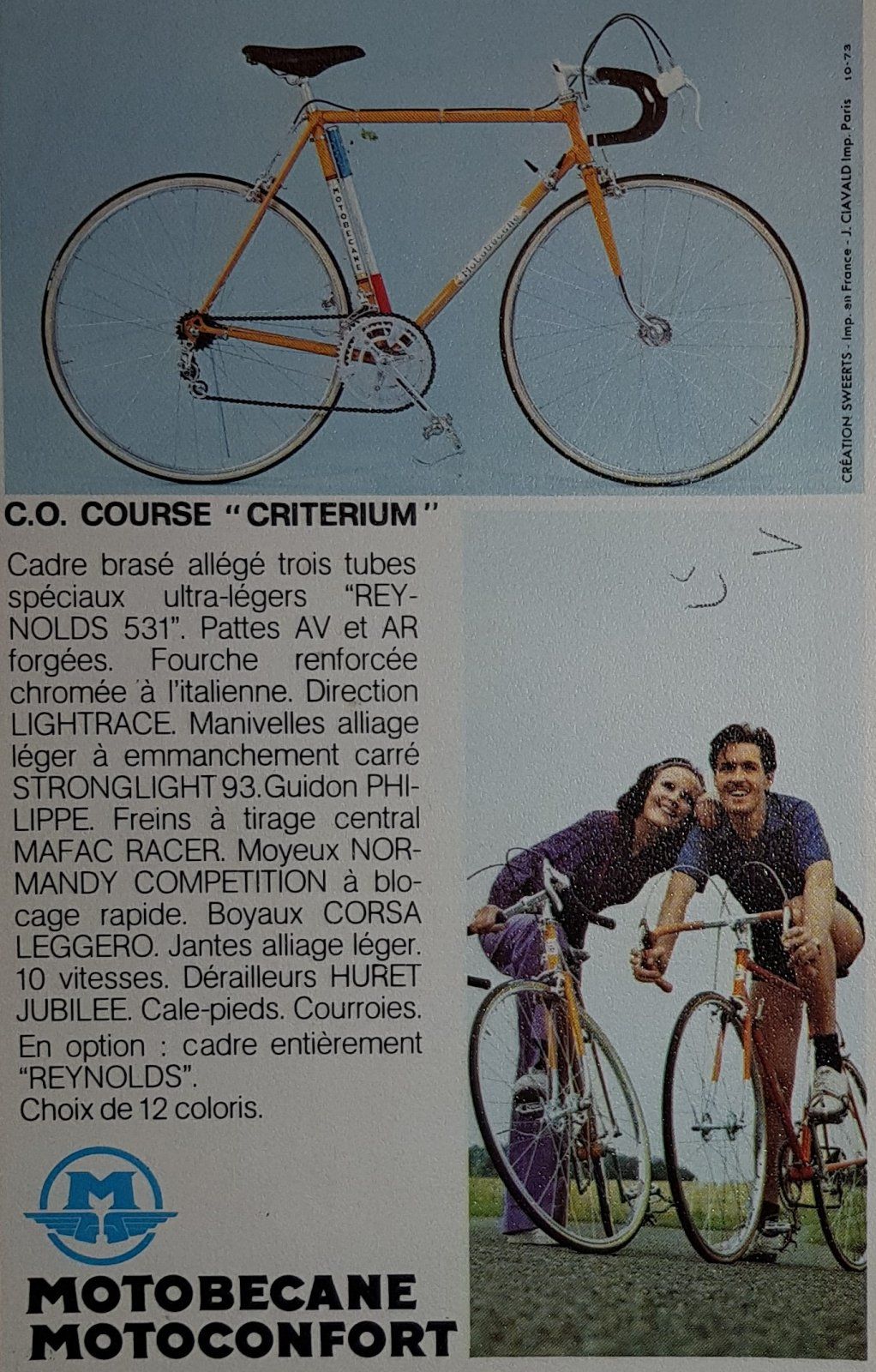 CRÉATION SWEERTS - Imp. en France - J. CIAVALD Imp. Paris 10-73

C.O. COURSE "CRITERIUM"

Cadre brasé allégé trois tubes spéciaux ultra-légers "REYNOLDS 531". Pattes AV et AR forgées. Fourche renforcée chromée à l'italienne. Direction LIGHTRACE. Manivelles alliage léger à emmanchement carré STRONGLIGHT 93. Guidon PHILIPPE. Freins à tirage central MAFAC RACER. Moyeux NORMANDY COMPETITION à blocage rapide. Boyaux CORSA LEGGERO. Jantes alliage léger. 10 vitesses. Dérailleurs HURET JUBILEE. Cale-pieds. Courroies.

En option : cadre entièrement "REYNOLDS".

Choix de 12 coloris.

M

MOTOBECANE
MOTOCONFORT